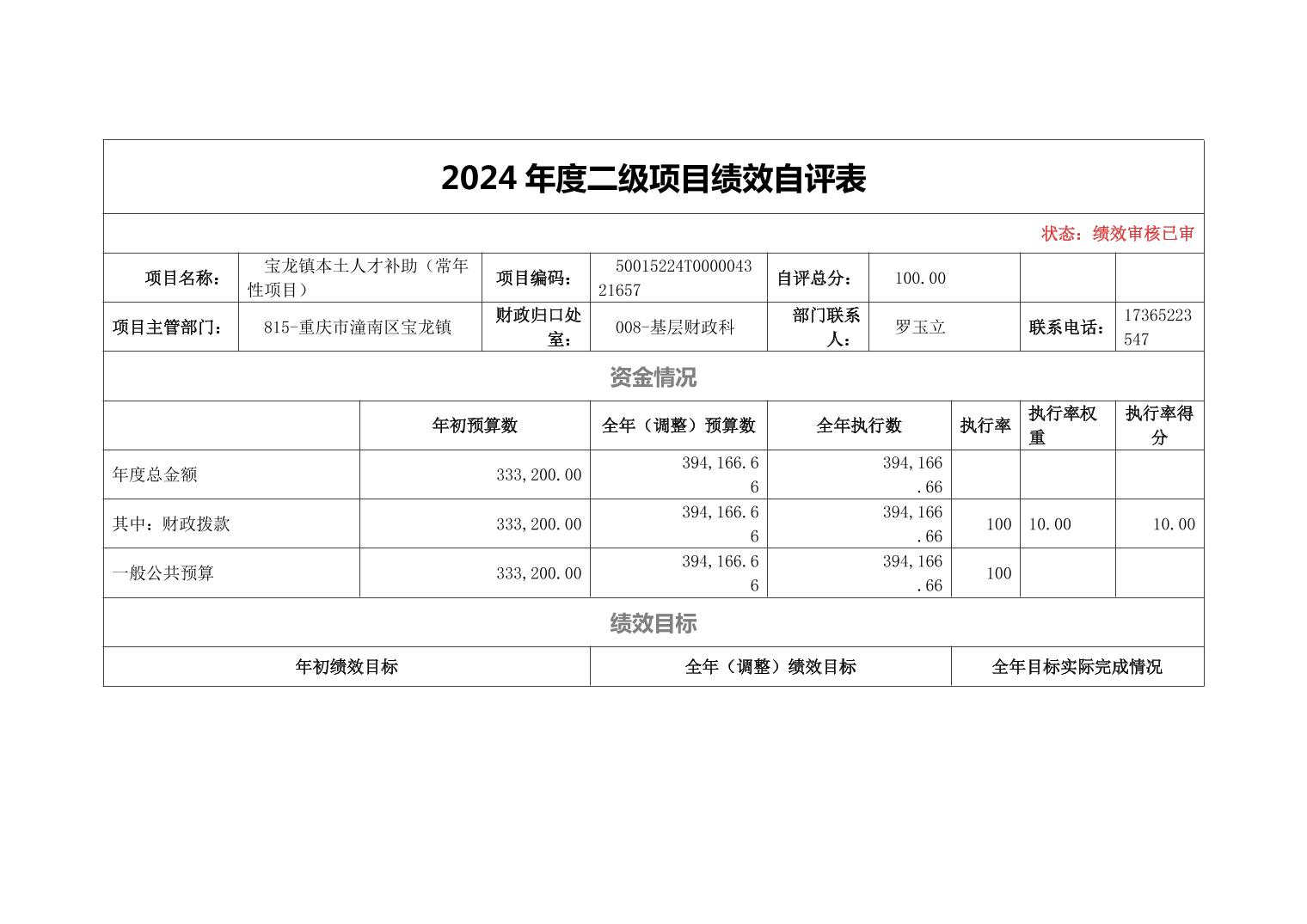 2024 年度二级项目绩效自评表

状态：绩效审核已审

| 项目名称： | 宝龙镇本土人才补助（常年性项目） | 项目编码： | 50015224T000004321657 | 自评总分： | 100.00 | | |
|---|---|---|---|---|---|---|---|
| 项目主管部门： | 815-重庆市潼南区宝龙镇 | 财政归口处室： | 008-基层财政科 | 部门联系人： | 罗玉立 | 联系电话： | 17365223547 |

资金情况

| | 年初预算数 | 全年（调整）预算数 | 全年执行数 | 执行率 | 执行率权重 | 执行率得分 |
|---|---|---|---|---|---|---|
| 年度总金额 | 333,200.00 | 394,166.66 | 394,166.66 | | | |
| 其中：财政拨款 | 333,200.00 | 394,166.66 | 394,166.66 | 100 | 10.00 | 10.00 |
| 一般公共预算 | 333,200.00 | 394,166.66 | 394,166.66 | 100 | | |

绩效目标

| 年初绩效目标 | 全年（调整）绩效目标 | 全年目标实际完成情况 |
|---|---|---|